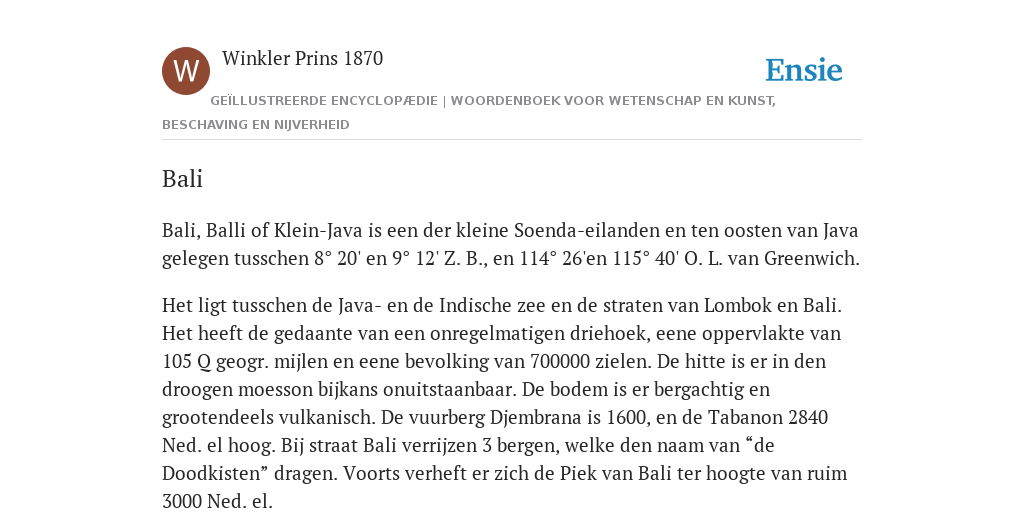 W

Winkler Prins 1870

Ensie

GEÏLLUSTREERDE ENCYCLOPÆDIE | WOORDENBOEK VOOR WETENSCHAP EN KUNST, BESCHAVING EN NIJVERHEID

Bali

Bali, Balli of Klein-Java is een der kleine Soenda-eilanden en ten oosten van Java gelegen tusschen 8° 20' en 9° 12' Z. B., en 114° 26'en 115° 40' O. L. van Greenwich.

Het ligt tusschen de Java- en de Indische zee en de straten van Lombok en Bali. Het heeft de gedaante van een onregelmatigen driehoek, eene oppervlakte van 105 Q geogr. mijlen en eene bevolking van 700000 zielen. De hitte is er in den droogen moesson bijkans onuitstaanbaar. De bodem is er bergachtig en grootendeels vulkanisch. De vuurberg Djembrana is 1600, en de Tabanon 2840 Ned. el hoog. Bij straat Bali verrijzen 3 bergen, welke den naam van “de Doodkisten” dragen. Voorts verheft er zich de Piek van Bali ter hoogte van ruim 3000 Ned. el.